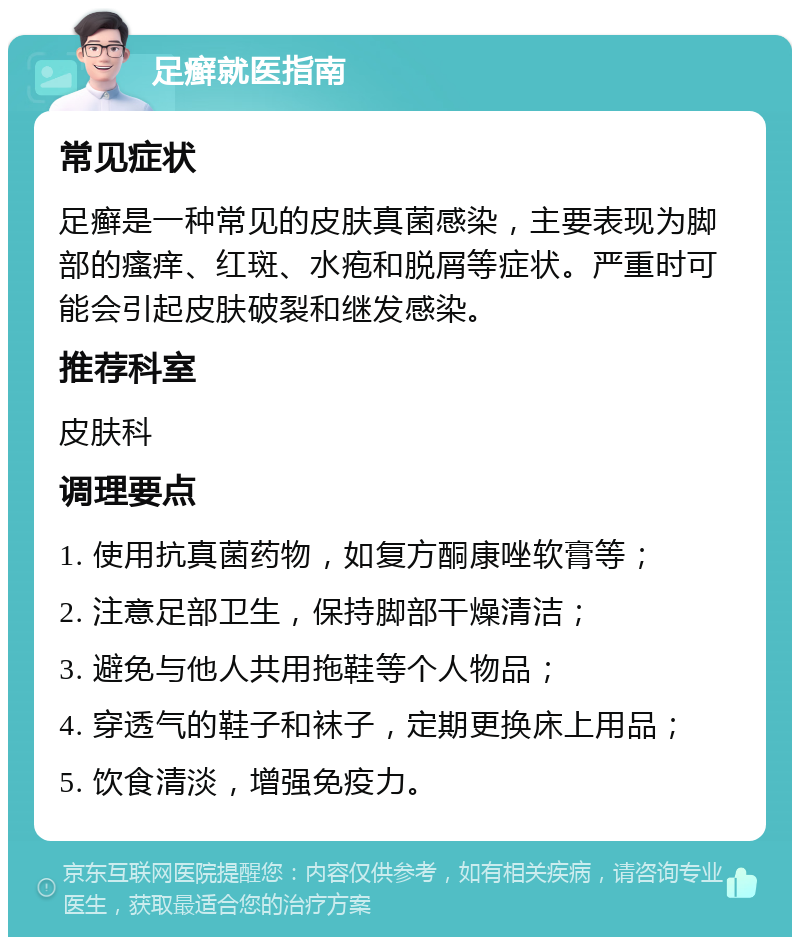 足癣就医指南

常见症状

足癣是一种常见的皮肤真菌感染，主要表现为脚部的瘙痒、红斑、水疱和脱屑等症状。严重时可能会引起皮肤破裂和继发感染。

推荐科室

皮肤科

调理要点

1. 使用抗真菌药物，如复方酮康唑软膏等；

2. 注意足部卫生，保持脚部干燥清洁；

3. 避免与他人共用拖鞋等个人物品；

4. 穿透气的鞋子和袜子，定期更换床上用品；

5. 饮食清淡，增强免疫力。

京东互联网医院提醒您：内容仅供参考，如有相关疾病，请咨询专业医生，获取最适合您的治疗方案